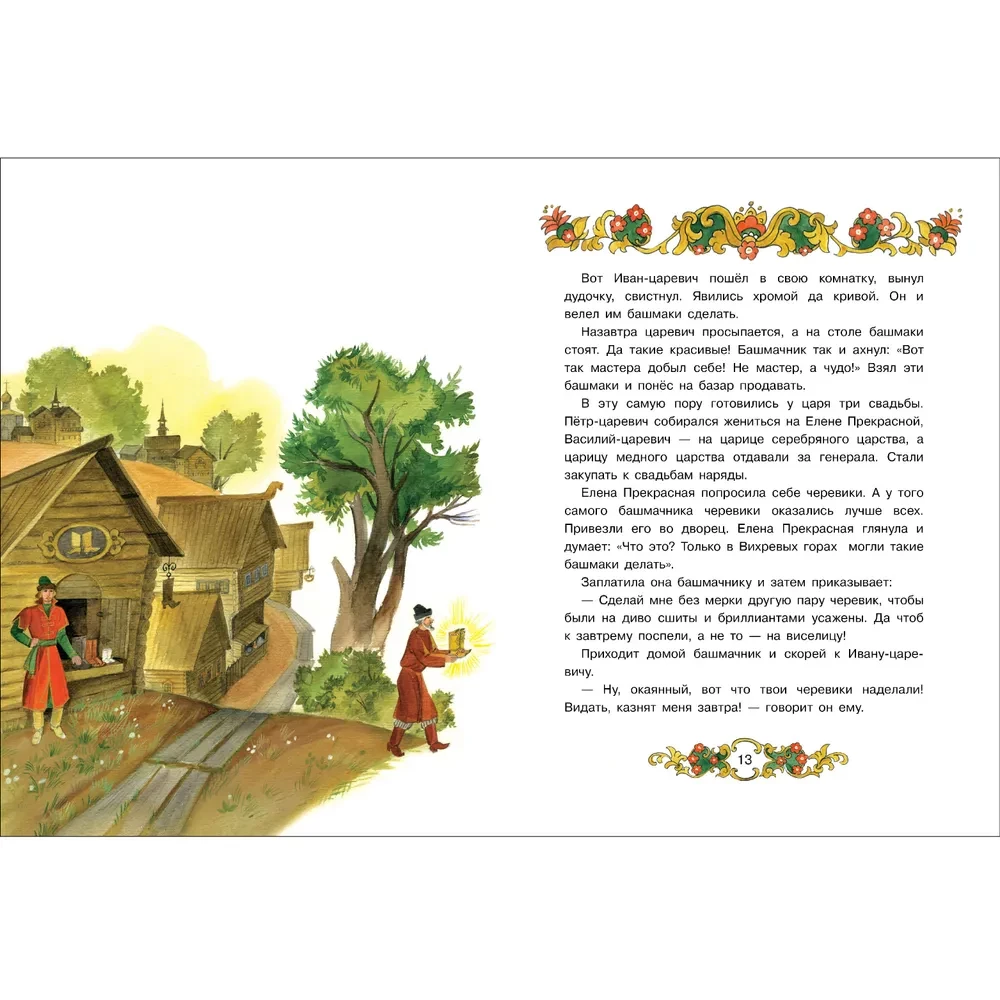 Вот Иван-царевич пошёл в свою комнатку, вынул дудочку, свистнул. Явились хромой да кривой. Он и велел им башмаки сделать.

Назавтра царевич просыпается, а на столе башмаки стоят. Да такие красивые! Башмачник так и ахнул: «Вот так мастера добыл себе! Не мастер, а чудо!» Взял эти башмаки и понёс на базар продавать.

В эту самую пору готовились у царя три свадьбы. Пётр-царевич собирался жениться на Елене Прекрасной, Василий-царевич — на царице серебряного царства, а царицу медного царства отдавали за генерала. Стали закупать к свадьбам наряды.

Елена Прекрасная попросила себе черевики. А у того самого башмачника черевики оказались лучше всех. Привезли его во дворец. Елена Прекрасная глянула и думает: «Что это? Только в Вихревых горах могли такие башмаки делать».

Заплатила она башмачнику и затем приказывает:

— Сделай мне без мерки другую пару черевик, чтобы были на диво сшиты и бриллиантами усажены. Да чтоб к завтрему поспели, а не то — на виселицу!

Приходит домой башмачник и скорей к Ивану-царевичу.

— Ну, окаянный, вот что твои черевики наделали! Видать, казнят меня завтра! — говорит он ему.

13